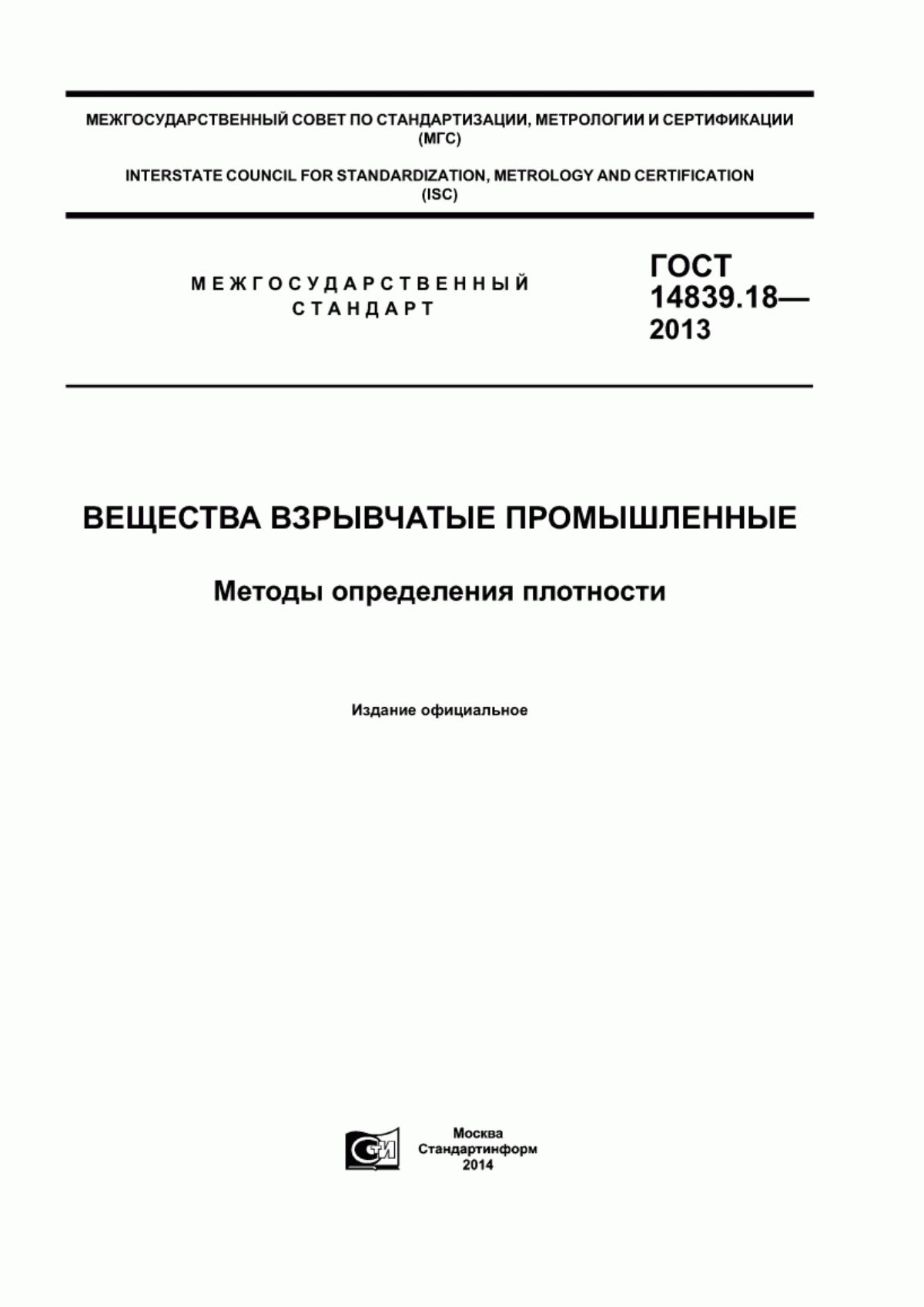 МЕЖГОСУДАРСТВЕННЫЙ СОВЕТ ПО СТАНДАРТИЗАЦИИ, МЕТРОЛОГИИ И СЕРТИФИКАЦИИ
(МГС)

INTERSTATE COUNCIL FOR STANDARDIZATION, METROLOGY AND CERTIFICATION
(ISC)

МЕЖГОСУДАРСТВЕННЫЙ
СТАНДАРТ

ГОСТ
14839.18—
2013

ВЕЩЕСТВА ВЗРЫВЧАТЫЕ ПРОМЫШЛЕННЫЕ

Методы определения плотности

Издание официальное

СИ

Москва
Стандартинформ
2014